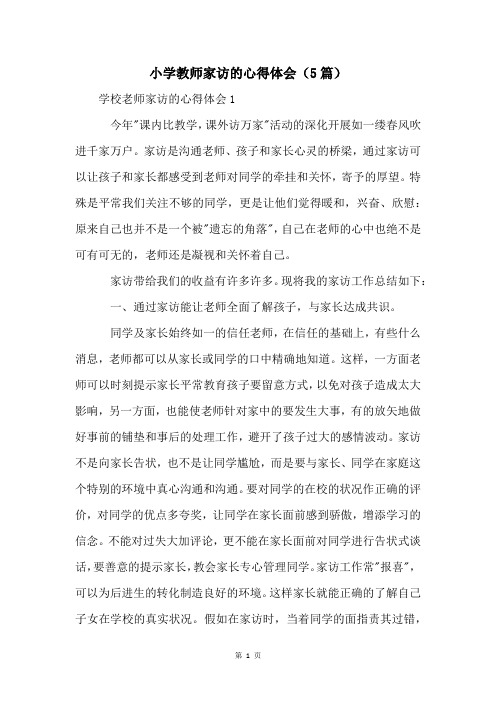 小学教师家访的心得体会（5篇）

学校老师家访的心得体会1

今年"课内比教学，课外访万家"活动的深化开展如一缕春风吹进千家万户。家访是沟通老师、孩子和家长心灵的桥梁，通过家访可以让孩子和家长都感受到老师对同学的牵挂和关怀，寄予的厚望。特殊是平常我们关注不够的同学，更是让他们觉得暖和，兴奋、欣慰：原来自己也并不是一个被"遗忘的角落"，自己在老师的心中也绝不是可有可无的，老师还是凝视和关怀着自己。

家访带给我们的收益有许多许多。现将我的家访工作总结如下：

一、通过家访能让老师全面了解孩子，与家长达成共识。

同学及家长始终如一的信任老师，在信任的基础上，有些什么消息，老师都可以从家长或同学的口中精确地知道。这样，一方面老师可以时刻提示家长平常教育孩子要留意方式，以免对孩子造成太大影响，另一方面，也能使老师针对家中的要发生大事，有的放矢地做好事前的铺垫和事后的处理工作，避开了孩子过大的感情波动。家访不是向家长告状，也不是让同学尴尬，而是要与家长、同学在家庭这个特别的环境中真心沟通和沟通。要对同学的在校的状况作正确的评价，对同学的优点多夸奖，让同学在家长面前感到骄傲，增添学习的信念。不能对过失大加评论，更不能在家长面前对同学进行告状式谈话，要善意的提示家长，教会家长专心管理同学。家访工作常"报喜"，可以为后进生的转化制造良好的环境。这样家长就能正确的了解自己子女在学校的真实状况。假如在家访时，当着同学的面指责其过错，

第 1 页